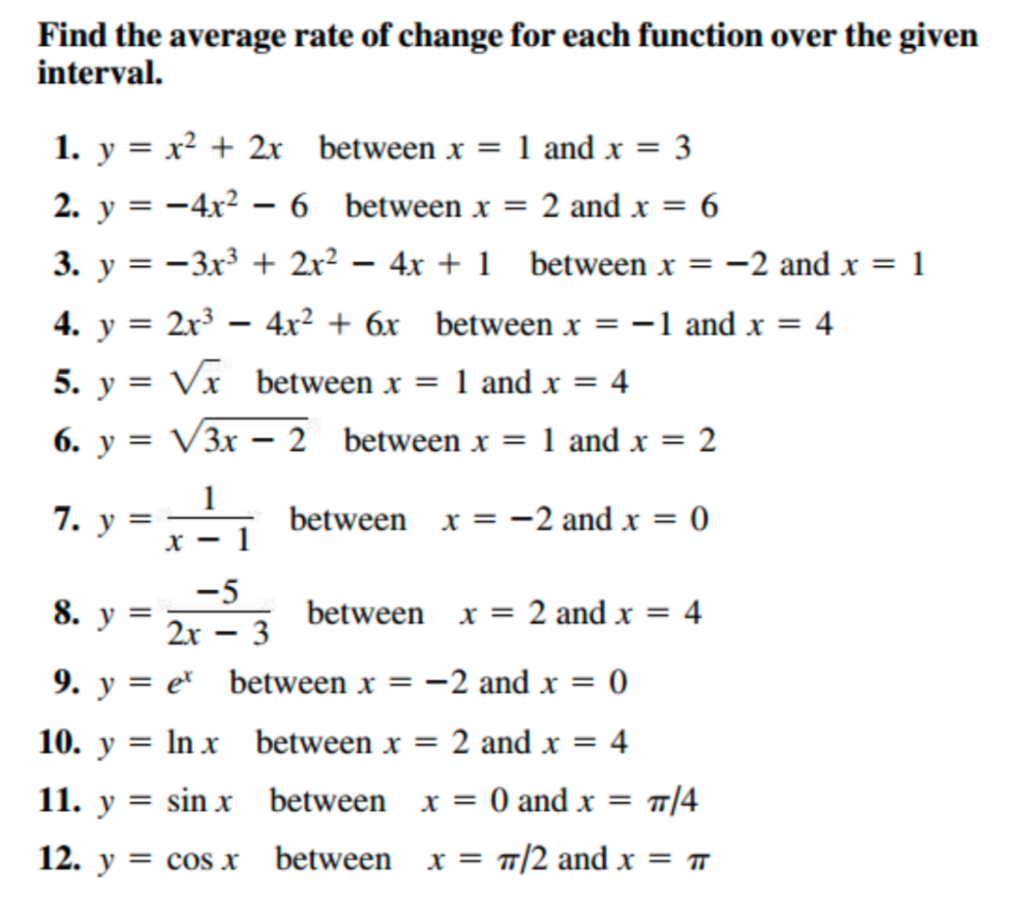 Find the average rate of change for each function over the given interval.

1. $y = x^2 + 2x$ between $x = 1$ and $x = 3$

2. $y = -4x^2 - 6$ between $x = 2$ and $x = 6$

3. $y = -3x^3 + 2x^2 - 4x + 1$ between $x = -2$ and $x = 1$

4. $y = 2x^3 - 4x^2 + 6x$ between $x = -1$ and $x = 4$

5. $y = \sqrt{x}$ between $x = 1$ and $x = 4$

6. $y = \sqrt{3x - 2}$ between $x = 1$ and $x = 2$

7. $y = \frac{1}{x - 1}$ between $x = -2$ and $x = 0$

8. $y = \frac{-5}{2x - 3}$ between $x = 2$ and $x = 4$

9. $y = e^x$ between $x = -2$ and $x = 0$

10. $y = \ln x$ between $x = 2$ and $x = 4$

11. $y = \sin x$ between $x = 0$ and $x = \pi/4$

12. $y = \cos x$ between $x = \pi/2$ and $x = \pi$